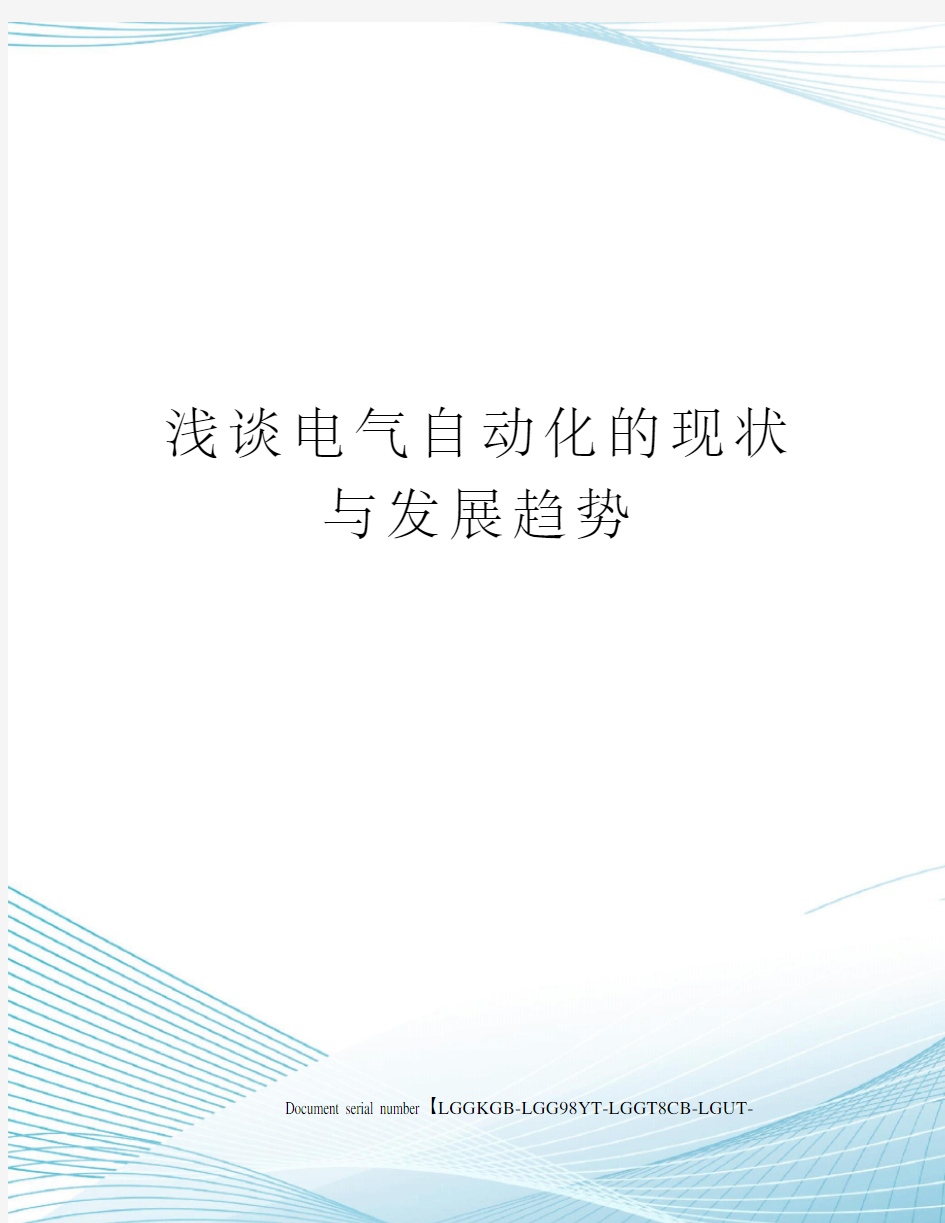 浅谈电气自动化的现状与发展趋势

Document serial number【LGGKGB-LGG98YT-LGGT8CB-LGUT-